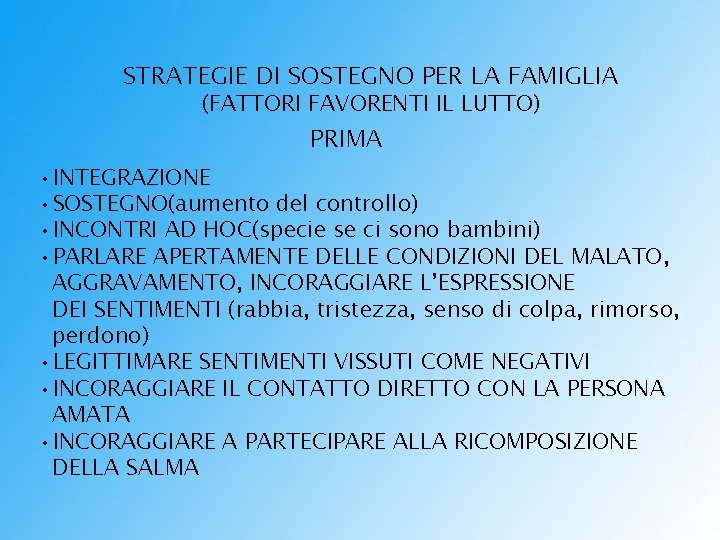 STRATEGIE DI SOSTEGNO PER LA FAMIGLIA
(FATTORI FAVORENTI IL LUTTO)
PRIMA

• INTEGRAZIONE
• SOSTEGNO(aumento del controllo)
• INCONTRI AD HOC(specie se ci sono bambini)
• PARLARE APERTAMENTE DELLE CONDIZIONI DEL MALATO, AGGRAVAMENTO, INCORAGGIARE L'ESPRESSIONE DEI SENTIMENTI (rabbia, tristezza, senso di colpa, rimorso, perdono)
• LEGITTIMARE SENTIMENTI VISSUTI COME NEGATIVI
• INCORAGGIARE IL CONTATTO DIRETTO CON LA PERSONA AMATA
• INCORAGGIARE A PARTECIPARE ALLA RICOMPOSIZIONE DELLA SALMA